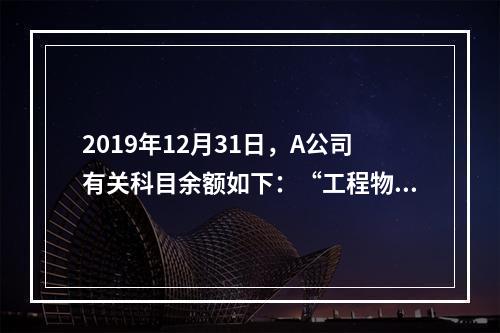 2019年12月31日，A公司有关科目余额如下：“工程物...